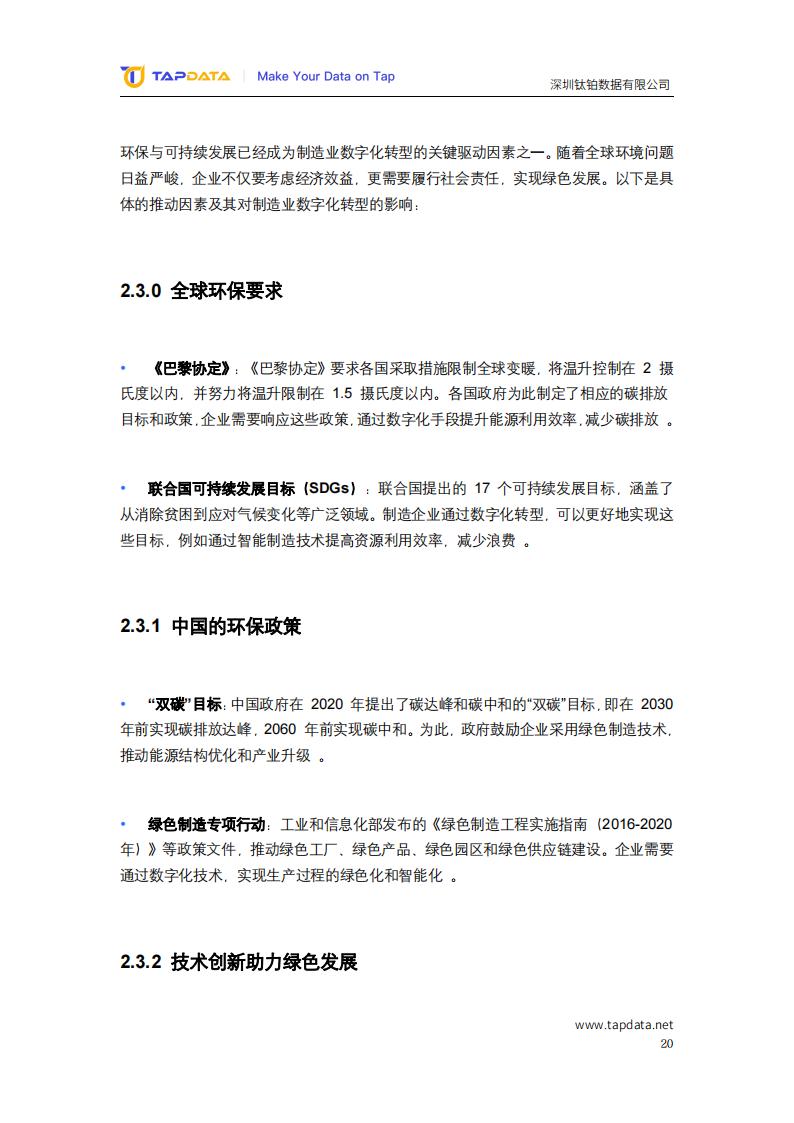 TAPDATA | Make Your Data on Tap 深圳钛铂数据有限公司

环保与可持续发展已经成为制造业数字化转型的关键驱动因素之一。随着全球环境问题日益严峻，企业不仅要考虑经济效益，更需要履行社会责任，实现绿色发展。以下是具体的推动因素及其对制造业数字化转型的影响：

2.3.0 全球环保要求

• 《巴黎协定》：《巴黎协定》要求各国采取措施限制全球变暖，将温升控制在 2 摄氏度以内，并努力将温升限制在 1.5 摄氏度以内。各国政府为此制定了相应的碳排放目标和政策，企业需要响应这些政策，通过数字化手段提升能源利用效率，减少碳排放 。

• 联合国可持续发展目标（SDGs）：联合国提出的 17 个可持续发展目标，涵盖了从消除贫困到应对气候变化等广泛领域。制造企业通过数字化转型，可以更好地实现这些目标，例如通过智能制造技术提高资源利用效率，减少浪费 。

2.3.1 中国的环保政策

• “双碳”目标：中国政府在 2020 年提出了碳达峰和碳中和的“双碳”目标，即在 2030 年前实现碳排放达峰，2060 年前实现碳中和。为此，政府鼓励企业采用绿色制造技术，推动能源结构优化和产业升级 。

• 绿色制造专项行动：工业和信息化部发布的《绿色制造工程实施指南（2016-2020 年）》等政策文件，推动绿色工厂、绿色产品、绿色园区和绿色供应链建设。企业需要通过数字化技术，实现生产过程的绿色化和智能化 。

2.3.2 技术创新助力绿色发展

www.tapdata.net
20